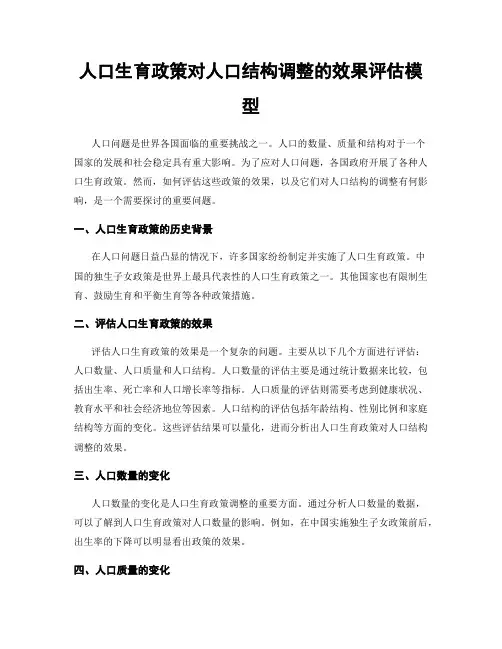 人口生育政策对人口结构调整的效果评估模型

人口问题是世界各国面临的重要挑战之一。人口的数量、质量和结构对于一个国家的发展和社会稳定具有重大影响。为了应对人口问题，各国政府开展了各种人口生育政策。然而，如何评估这些政策的效果，以及它们对人口结构的调整有何影响，是一个需要探讨的重要问题。

一、人口生育政策的历史背景

在人口问题日益凸显的情况下，许多国家纷纷制定并实施了人口生育政策。中国的独生子女政策是世界上最具代表性的人口生育政策之一。其他国家也有限制生育、鼓励生育和平衡生育等各种政策措施。

二、评估人口生育政策的效果

评估人口生育政策的效果是一个复杂的问题。主要从以下几个方面进行评估：人口数量、人口质量和人口结构。人口数量的评估主要是通过统计数据来比较，包括出生率、死亡率和人口增长率等指标。人口质量的评估则需要考虑到健康状况、教育水平和社会经济地位等因素。人口结构的评估包括年龄结构、性别比例和家庭结构等方面的变化。这些评估结果可以量化，进而分析出人口生育政策对人口结构调整的效果。

三、人口数量的变化

人口数量的变化是人口生育政策调整的重要方面。通过分析人口数量的数据，可以了解到人口生育政策对人口数量的影响。例如，在中国实施独生子女政策前后，出生率的下降可以明显看出政策的效果。

四、人口质量的变化